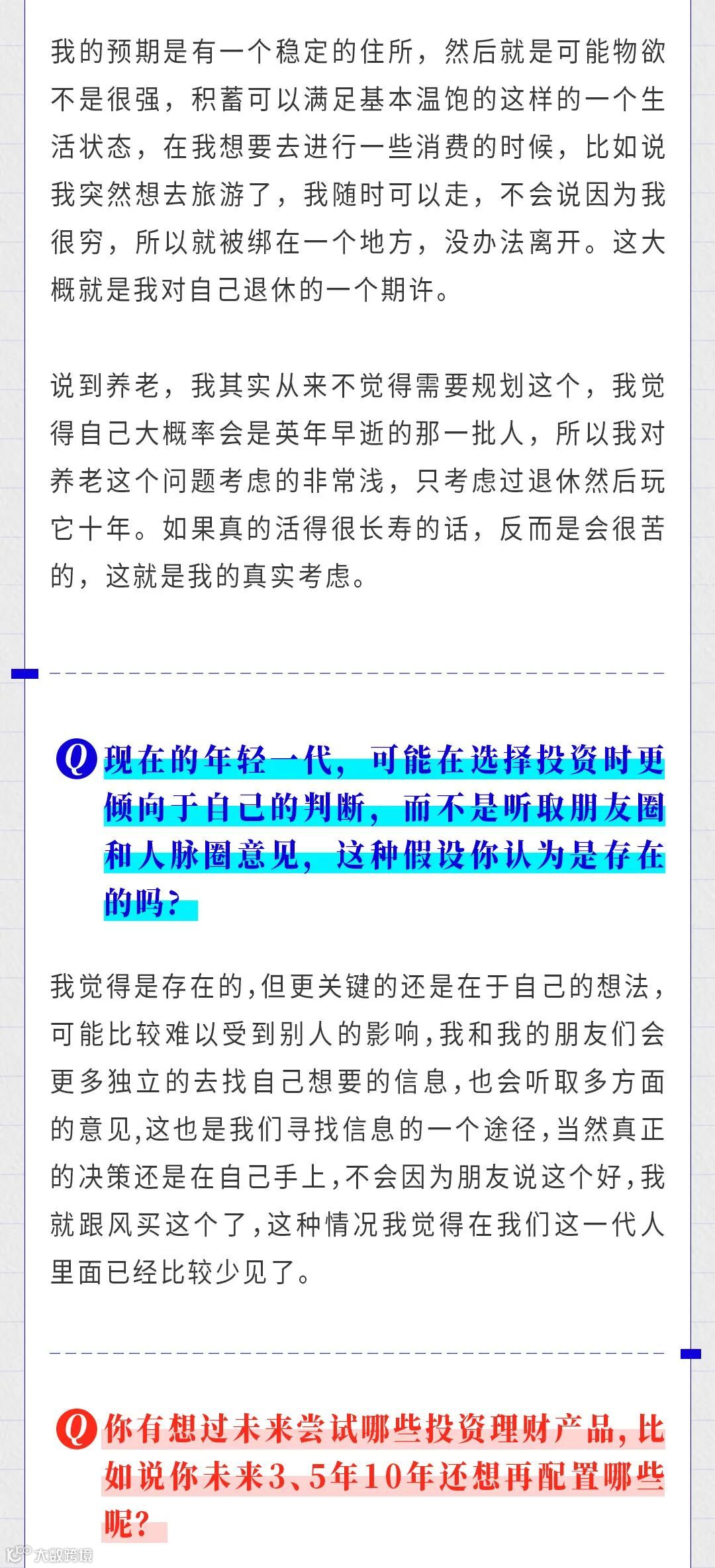 我的预期是有一个稳定的住所，然后就是可能物欲不是很强，积蓄可以满足基本温饱的这样的一个生活状态，在我想要去进行一些消费的时候，比如说我突然想去旅游了，我随时可以走，不会说因为我很穷，所以就被绑在一个地方，没办法离开。这大概就是我对自己退休的一个期许。

说到养老，我其实从来不觉得需要规划这个，我觉得自己大概率会是英年早逝的那一批人，所以我对养老这个问题考虑的非常浅，只考虑过退休然后玩它十年。如果真的活得很长寿的话，反而是会很苦的，这就是我的真实考虑。

Q 现在的年轻一代，可能在选择投资时更倾向于自己的判断，而不是听取朋友圈和人脉圈意见，这种假设你认为是存在的吗？

我觉得是存在的，但更关键的还是在于自己的想法，可能比较难以受到别人的影响，我和我的朋友们会更多独立的去找自己想要的信息，也会听取多方面的意见，这也是我们寻找信息的一个途径，当然真正的决策还是在自己手上，不会因为朋友说这个好，我就跟风买这个了，这种情况我觉得在我们这一代人里面已经比较少见了。

Q 你有想过未来尝试哪些投资理财产品，比如说你未来3、5年10年还想再配置哪些呢？

大数跨境